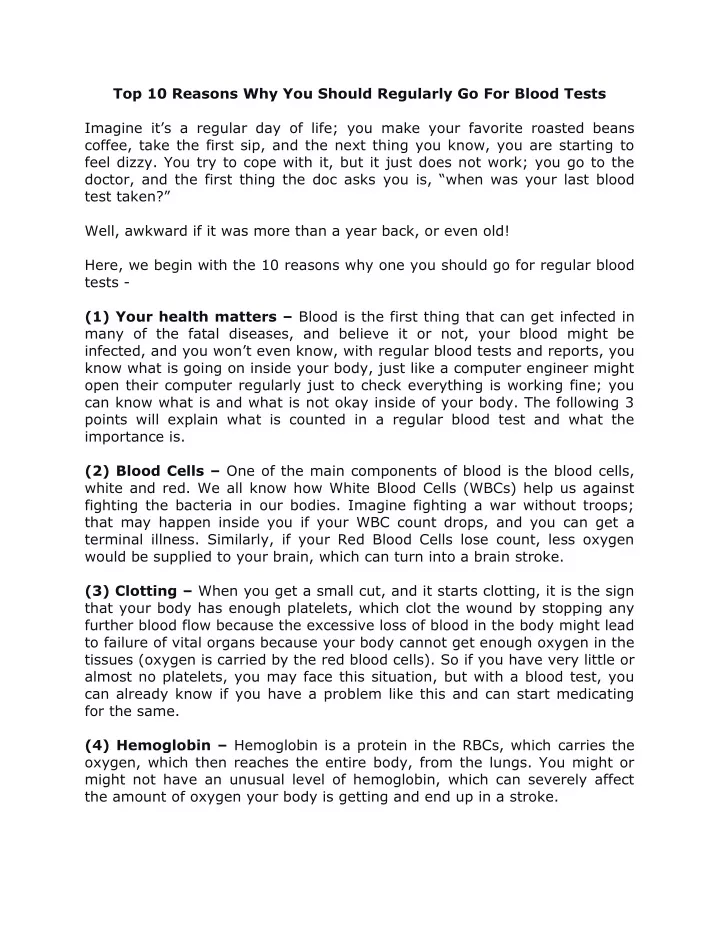 Top 10 Reasons Why You Should Regularly Go For Blood Tests

Imagine it's a regular day of life; you make your favorite roasted beans coffee, take the first sip, and the next thing you know, you are starting to feel dizzy. You try to cope with it, but it just does not work; you go to the doctor, and the first thing the doc asks you is, "when was your last blood test taken?"

Well, awkward if it was more than a year back, or even old!

Here, we begin with the 10 reasons why one you should go for regular blood tests -

(1) Your health matters – Blood is the first thing that can get infected in many of the fatal diseases, and believe it or not, your blood might be infected, and you won't even know, with regular blood tests and reports, you know what is going on inside your body, just like a computer engineer might open their computer regularly just to check everything is working fine; you can know what is and what is not okay inside of your body. The following 3 points will explain what is counted in a regular blood test and what the importance is.

(2) Blood Cells – One of the main components of blood is the blood cells, white and red. We all know how White Blood Cells (WBCs) help us against fighting the bacteria in our bodies. Imagine fighting a war without troops; that may happen inside you if your WBC count drops, and you can get a terminal illness. Similarly, if your Red Blood Cells lose count, less oxygen would be supplied to your brain, which can turn into a brain stroke.

(3) Clotting – When you get a small cut, and it starts clotting, it is the sign that your body has enough platelets, which clot the wound by stopping any further blood flow because the excessive loss of blood in the body might lead to failure of vital organs because your body cannot get enough oxygen in the tissues (oxygen is carried by the red blood cells). So if you have very little or almost no platelets, you may face this situation, but with a blood test, you can already know if you have a problem like this and can start medicating for the same.

(4) Hemoglobin – Hemoglobin is a protein in the RBCs, which carries the oxygen, which then reaches the entire body, from the lungs. You might or might not have an unusual level of hemoglobin, which can severely affect the amount of oxygen your body is getting and end up in a stroke.